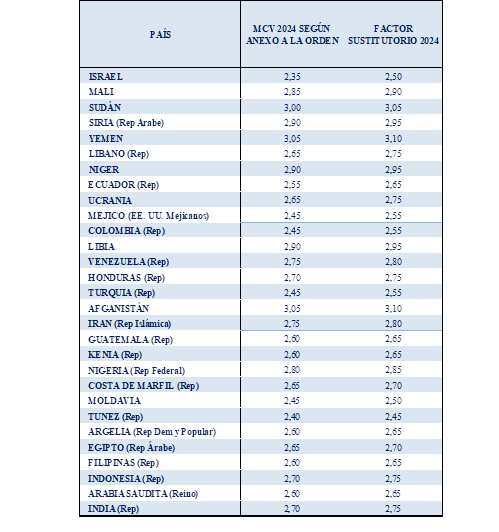 | PAÍS | MCV 2024 SEGÚN ANEXO A LA ORDEN | FACTOR SUSTITUTORIO 2024 |
|---|---|---|
| ISRAEL | 2,35 | 2,50 |
| MALI | 2,85 | 2,90 |
| SUDÁN | 3,00 | 3,05 |
| SIRIA (Rep Arabe) | 2,90 | 2,95 |
| YEMEN | 3,05 | 3,10 |
| LIBANO (Rep) | 2,65 | 2,75 |
| NIGER | 2,90 | 2,95 |
| ECUADOR (Rep) | 2,55 | 2,65 |
| UCRANIA | 2,65 | 2,75 |
| MEJICO (EE. UU. Mejicanos) | 2,45 | 2,55 |
| COLOMBIA (Rep) | 2,45 | 2,55 |
| LIBIA | 2,90 | 2,95 |
| VENEZUELA (Rep) | 2,75 | 2,80 |
| HONDURAS (Rep) | 2,70 | 2,75 |
| TURQUIA (Rep) | 2,45 | 2,55 |
| AFGANISTÁN | 3,05 | 3,10 |
| IRAN (Rep Islámica) | 2,75 | 2,80 |
| GUATEMALA (Rep) | 2,60 | 2,65 |
| KENIA (Rep) | 2,60 | 2,65 |
| NIGERIA (Rep Federal) | 2,80 | 2,85 |
| COSTA DE MARFIL (Rep) | 2,65 | 2,70 |
| MOLDAVIA | 2,45 | 2,50 |
| TUNEZ (Rep) | 2,40 | 2,45 |
| ARGELIA (Rep Dem y Popular) | 2,60 | 2,65 |
| EGIPTO (Rep Árabe) | 2,65 | 2,70 |
| FILIPINAS (Rep) | 2,60 | 2,65 |
| INDONESIA (Rep) | 2,70 | 2,75 |
| ARABIA SAUDITA (Reino) | 2,60 | 2,65 |
| INDIA (Rep) | 2,70 | 2,75 |